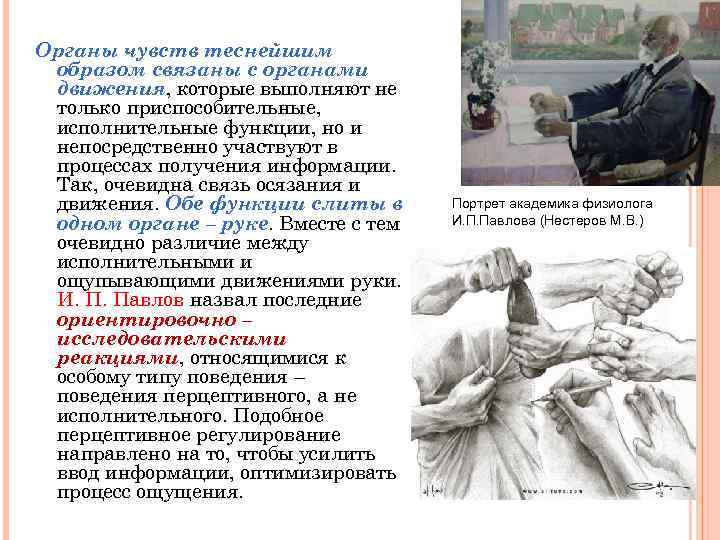 Органы чувств теснейшим образом связаны с органами движения, которые выполняют не только приспособительные, исполнительные функции, но и непосредственно участвуют в процессах получения информации. Так, очевидна связь осязания и движения. Обе функции слиты в одном органе – руке. Вместе с тем очевидно различие между исполнительными и ощупывающими движениями руки. И. П. Павлов назвал последние ориентировочно – исследовательскими реакциями, относящимися к особому типу поведения – поведения перцептивного, а не исполнительного. Подобное перцептивное регулирование направлено на то, чтобы усилить ввод информации, оптимизировать процесс ощущения.

Портрет академика физиолога И.П.Павлова (Нестеров М.В.)